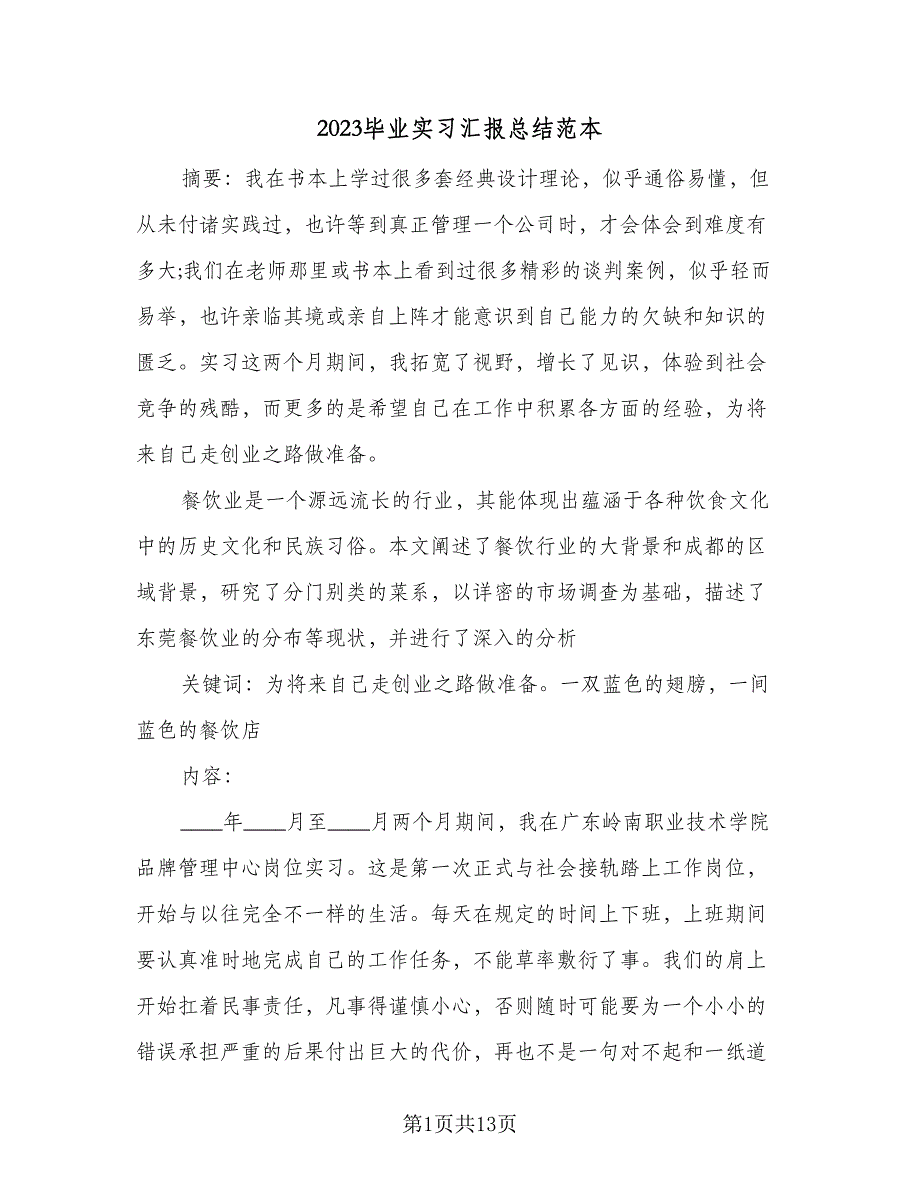 2023毕业实习汇报总结范本

摘要：我在书本上学过很多套经典设计理论，似乎通俗易懂，但从未付诸实践过，也许等到真正管理一个公司时，才会体会到难度有多大;我们在老师那里或书本上看到过很多精彩的谈判案例，似乎轻而易举，也许亲临其境或亲自上阵才能意识到自己能力的欠缺和知识的匮乏。实习这两个月期间，我拓宽了视野，增长了见识，体验到社会竞争的残酷，而更多的是希望自己在工作中积累各方面的经验，为将来自己走创业之路做准备。

餐饮业是一个源远流长的行业，其能体现出蕴涵于各种饮食文化中的历史文化和民族习俗。本文阐述了餐饮行业的大背景和成都的区域背景，研究了分门别类的菜系，以详密的市场调查为基础，描述了东莞餐饮业的分布等现状，并进行了深入的分析

关键词：为将来自己走创业之路做准备。一双蓝色的翅膀，一间蓝色的餐饮店

内容：

____年____月至____月两个月期间，我在广东岭南职业技术学院品牌管理中心岗位实习。这是第一次正式与社会接轨踏上工作岗位，开始与以往完全不一样的生活。每天在规定的时间上下班，上班期间要认真准时地完成自己的工作任务，不能草率敷衍了事。我们的肩上开始扛着民事责任，凡事得谨慎小心，否则随时可能要为一个小小的错误承担严重的后果付出巨大的代价，再也不是一句对不起和一纸道

第1页共13页